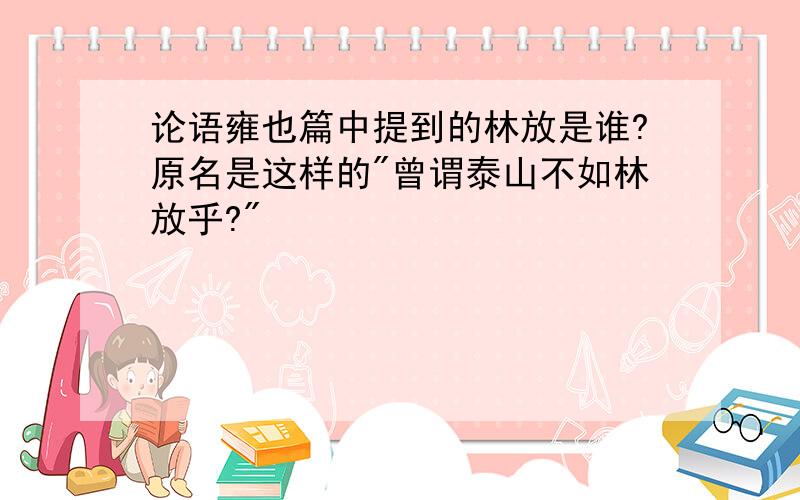 论语雍也篇中提到的林放是谁?原名是这样的"曾谓泰山不如林放乎?"